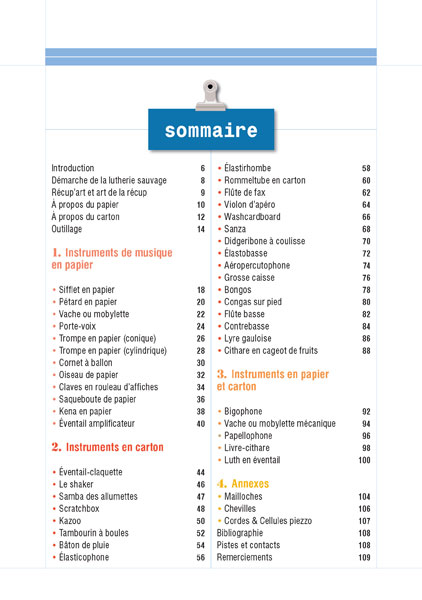 sommaire

Introduction 6
Démarche de la lutherie sauvage 8
Récup'art et art de la récup 9
À propos du papier 10
À propos du carton 12
Outillage 14

1. Instruments de musique en papier

• Sifflet en papier 18
• Pétard en papier 20
• Vache ou mobylette 22
• Porte-voix 24
• Trompe en papier (conique) 26
• Trompe en papier (cylindrique) 28
• Cornet à ballon 30
• Oiseau de papier 32
• Claves en rouleau d'affiches 34
• Saqueboute de papier 36
• Kena en papier 38
• Éventail amplificateur 40

2. Instruments en carton

• Éventail-claquette 44
• Le shaker 46
• Samba des allumettes 47
• Scratchbox 48
• Kazoo 50
• Tambourin à boules 52
• Bâton de pluie 54
• Élasticophone 56
• Élastirhombe 58
• Rommeltube en carton 60
• Flûte de fax 62
• Violon d'apéro 64
• Washcardboard 66
• Sanza 68
• Didgeribone à coulisse 70
• Élastobasse 72
• Aéropercutophone 74
• Grosse caisse 76
• Bongos 78
• Congas sur pied 80
• Flûte basse 82
• Contrebasse 84
• Lyre gauloise 86
• Cithare en cageot de fruits 88

3. Instruments en papier et carton

• Bigophone 92
• Vache ou mobylette mécanique 94
• Papellophone 96
• Livre-cithare 98
• Luth en éventail 100

4. Annexes
• Mailloches 104
• Chevilles 106
• Cordes & Cellules piezzo 107
Bibliographie 108
Pistes et contacts 108
Remerciements 109